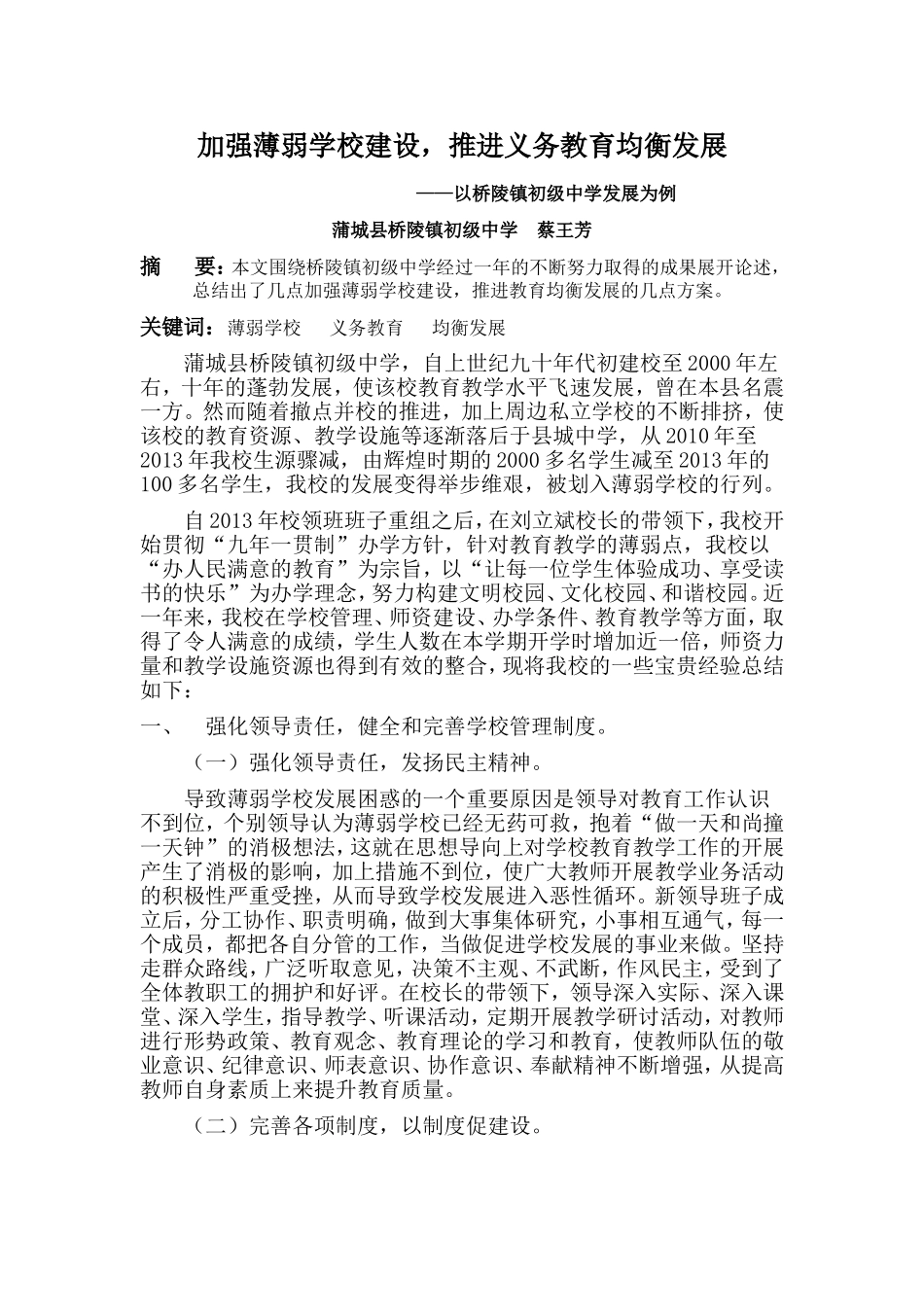 加强薄弱学校建设，推进义务教育均衡发展

——以桥陵镇初级中学发展为例

蒲城县桥陵镇初级中学　蔡王芳

摘　要：本文围绕桥陵镇初级中学经过一年的不断努力取得的成果展开论述，总结出了几点加强薄弱学校建设，推进教育均衡发展的几点方案。

关键词：薄弱学校　义务教育　均衡发展

蒲城县桥陵镇初级中学，自上世纪九十年代初建校至2000年左右，十年的蓬勃发展，使该校教育教学水平飞速发展，曾在本县名震一方。然而随着撤点并校的推进，加上周边私立学校的不断排挤，使该校的教育资源、教学设施等逐渐落后于县城中学，从2010年至2013年我校生源骤减，由辉煌时期的2000多名学生减至2013年的100多名学生，我校的发展变得举步维艰，被划入薄弱学校的行列。

自2013年校领班班子重组之后，在刘立斌校长的带领下，我校开始贯彻“九年一贯制”办学方针，针对教育教学的薄弱点，我校以“办人民满意的教育”为宗旨，以“让每一位学生体验成功、享受读书的快乐”为办学理念，努力构建文明校园、文化校园、和谐校园。近一年来，我校在学校管理、师资建设、办学条件、教育教学等方面，取得了令人满意的成绩，学生人数在本学期开学时增加近一倍，师资力量和教学设施资源也得到有效的整合，现将我校的一些宝贵经验总结如下：

一、　强化领导责任，健全和完善学校管理制度。

（一）强化领导责任，发扬民主精神。

导致薄弱学校发展困惑的一个重要原因是领导对教育工作认识不到位，个别领导认为薄弱学校已经无药可救，抱着“做一天和尚撞一天钟”的消极想法，这就在思想导向上对学校教育教学工作的开展产生了消极的影响，加上措施不到位，使广大教师开展教学业务活动的积极性严重受挫，从而导致学校发展进入恶性循环。新领导班子成立后，分工协作、职责明确，做到大事集体研究，小事相互通气，每一个成员，都把各自分管的工作，当做促进学校发展的事业来做。坚持走群众路线，广泛听取意见，决策不主观、不武断，作风民主，受到了全体教职工的拥护和好评。在校长的带领下，领导深入实际、深入课堂、深入学生，指导教学、听课活动，定期开展教学研讨活动，对教师进行形势政策、教育观念、教育理论的学习和教育，使教师队伍的敬业意识、纪律意识、师表意识、协作意识、奉献精神不断增强，从提高教师自身素质上来提升教育质量。

（二）完善各项制度，以制度促建设。